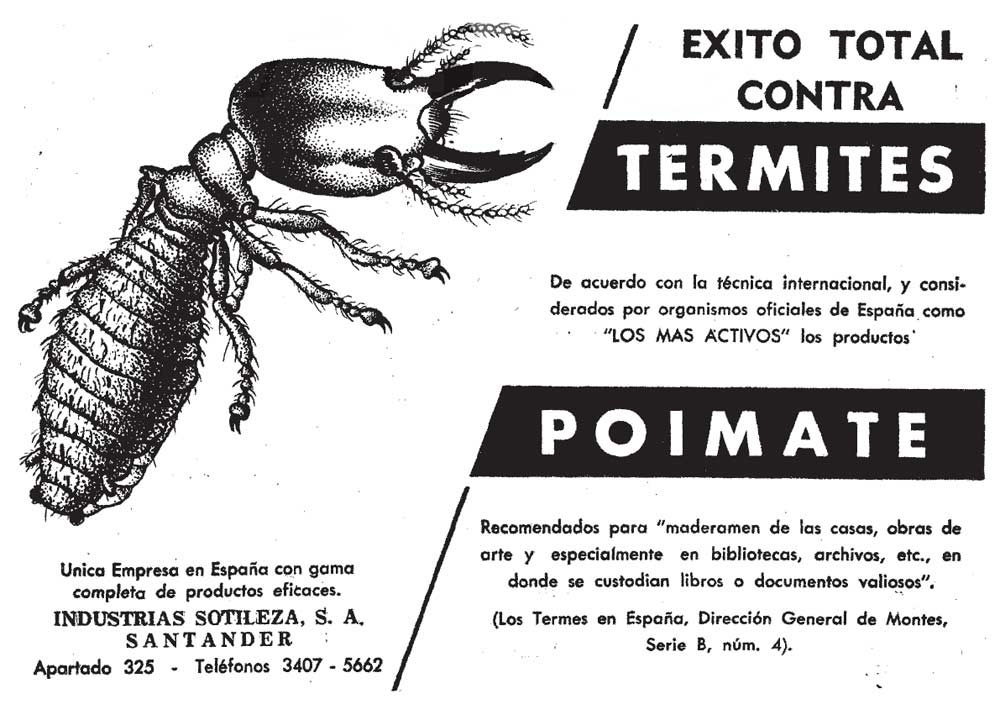 EXITO TOTAL CONTRA

TERMITES

De acuerdo con la técnica internacional, y considerados por organismos oficiales de España como "LOS MAS ACTIVOS" los productos

POIMATE

Recomendados para "maderamen de las casas, obras de arte y especialmente en bibliotecas, archivos, etc., en donde se custodian libros o documentos valiosos".

(Los Termes en España, Dirección General de Montes, Serie B, núm. 4).

Unica Empresa en España con gama completa de productos eficaces.

INDUSTRIAS SOTILEZA, S. A.
SANTANDER

Apartado 325 - Teléfonos 3407 - 5662